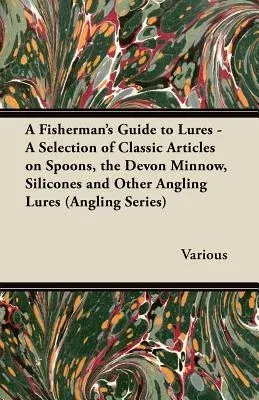 A Fisherman's Guide to Lures - A Selection of Classic Articles on Spoons, the Devon Minnow, Silicones and Other Angling Lures (Angling Series)

Various